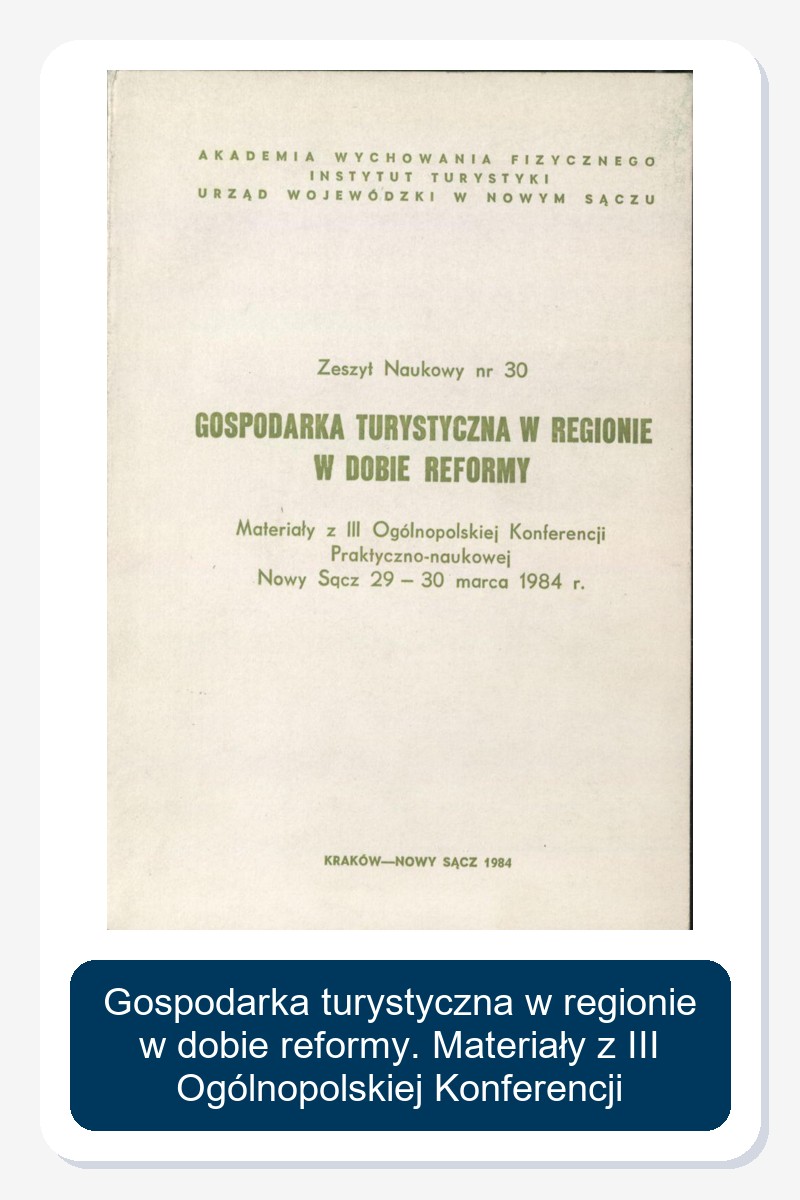 AKADEMIA WYCHOWANIA FIZYCZNEGO
INSTYTUT TURYSTYKI
URZĄD WOJEWÓDZKI W NOWYM SĄCZU

Zeszyt Naukowy nr 30

GOSPODARKA TURYSTYCZNA W REGIONIE W DOBIE REFORMY

Materiały z III Ogólnopolskiej Konferencji Praktyczno-naukowej
Nowy Sącz 29 – 30 marca 1984 r.

KRAKÓW—NOWY SĄCZ 1984

Gospodarka turystyczna w regionie w dobie reformy. Materiały z III Ogólnopolskiej Konferencji